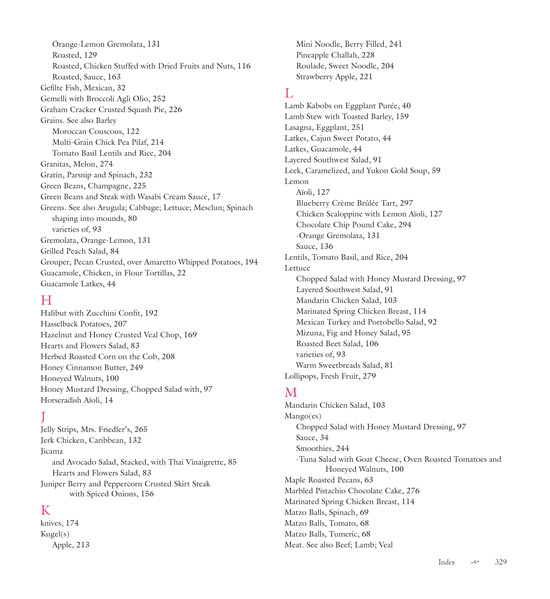 Orange-Lemon Gremolata, 131
Roasted, 129
Roasted, Chicken Stuffed with Dried Fruits and Nuts, 116
Roasted, Sauce, 163
Gefilte Fish, Mexican, 32
Gemelli with Broccoli Agli Olio, 252
Graham Cracker Crusted Squash Pie, 226
Grains. See also Barley
Moroccan Couscous, 122
Multi-Grain Chick Pea Pilaf, 214
Tomato Basil Lentils and Rice, 204
Granitas, Melon, 274
Gratin, Parsnip and Spinach, 232
Green Beans, Champagne, 225
Green Beans and Steak with Wasabi Cream Sauce, 17
Greens. See also Arugula; Cabbage; Lettuce; Mesclun; Spinach
shaping into mounds, 80
varieties of, 93
Gremolata, Orange-Lemon, 131
Grilled Peach Salad, 84
Grouper, Pecan Crusted, over Amaretto Whipped Potatoes, 194
Guacamole, Chicken, in Flour Tortillas, 22
Guacamole Latkes, 44

H
Halibut with Zucchini Confit, 192
Hasselback Potatoes, 207
Hazelnut and Honey Crusted Veal Chop, 169
Hearts and Flowers Salad, 83
Herbed Roasted Corn on the Cob, 208
Honey Cinnamon Butter, 249
Honeyed Walnuts, 100
Honey Mustard Dressing, Chopped Salad with, 97
Horseradish Aïoli, 14

J
Jelly Strips, Mrs. Friedler's, 265
Jerk Chicken, Caribbean, 132
Jicama
and Avocado Salad, Stacked, with Thai Vinaigrette, 85
Hearts and Flowers Salad, 83
Juniper Berry and Peppercorn Crusted Skirt Steak with Spiced Onions, 156

K
knives, 174
Kugel(s)
Apple, 213

Mini Noodle, Berry Filled, 241
Pineapple Challah, 228
Roulade, Sweet Noodle, 204
Strawberry Apple, 221

L
Lamb Kabobs on Eggplant Purée, 40
Lamb Stew with Toasted Barley, 159
Lasagna, Eggplant, 251
Latkes, Cajun Sweet Potato, 44
Latkes, Guacamole, 44
Layered Southwest Salad, 91
Leek, Caramelized, and Yukon Gold Soup, 59
Lemon
Aïoli, 127
Blueberry Crème Brûlée Tart, 297
Chicken Scaloppine with Lemon Aïoli, 127
Chocolate Chip Pound Cake, 294
-Orange Gremolata, 131
Sauce, 136
Lentils, Tomato Basil, and Rice, 204
Lettuce
Chopped Salad with Honey Mustard Dressing, 97
Layered Southwest Salad, 91
Mandarin Chicken Salad, 103
Marinated Spring Chicken Breast, 114
Mexican Turkey and Portobello Salad, 92
Mizuna, Fig and Honey Salad, 95
Roasted Beet Salad, 106
varieties of, 93
Warm Sweetbreads Salad, 81
Lollipops, Fresh Fruit, 279

M
Mandarin Chicken Salad, 103
Mango(es)
Chopped Salad with Honey Mustard Dressing, 97
Sauce, 34
Smoothies, 244
-Tuna Salad with Goat Cheese, Oven Roasted Tomatoes and Honeyed Walnuts, 100
Maple Roasted Pecans, 63
Marbled Pistachio Chocolate Cake, 276
Marinated Spring Chicken Breast, 114
Matzo Balls, Spinach, 69
Matzo Balls, Tomato, 68
Matzo Balls, Tumeric, 68
Meat. See also Beef; Lamb; Veal

Index 329